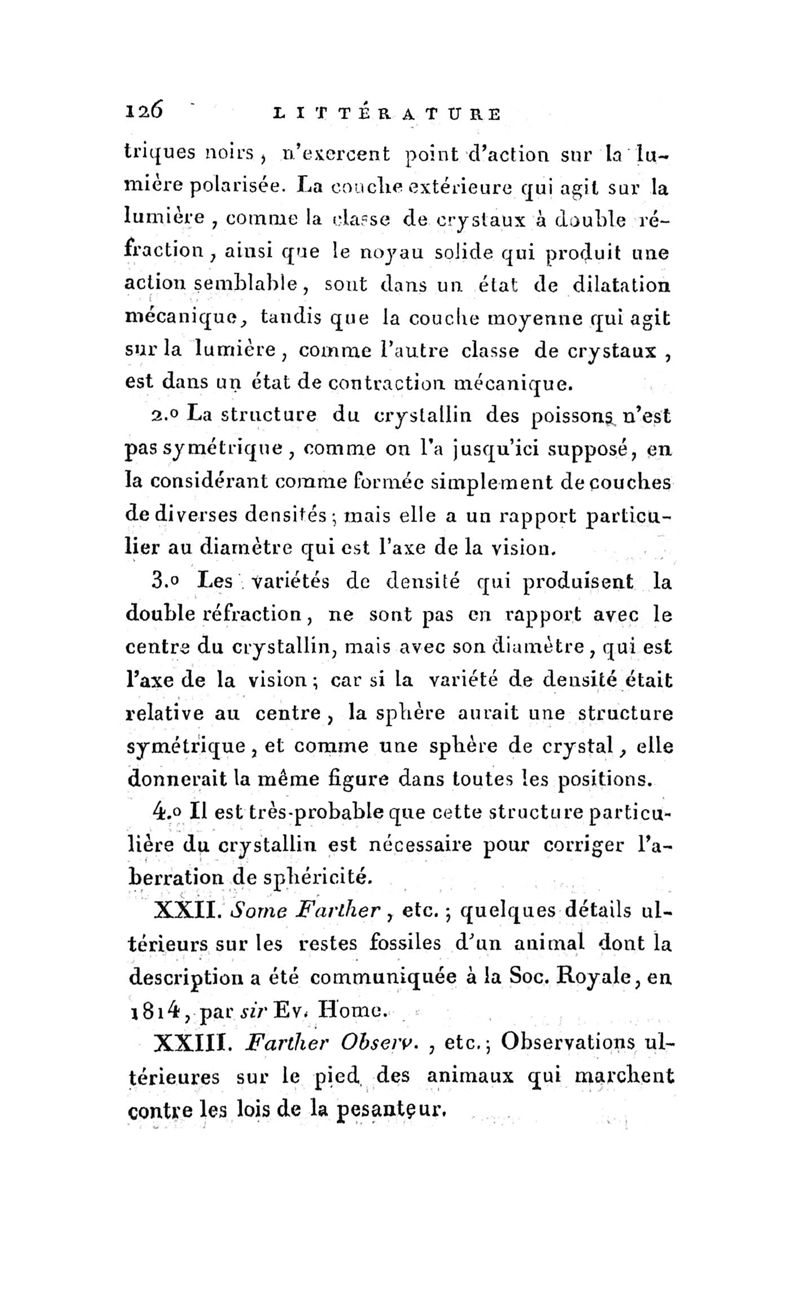 126 LITTÉRATURE

triques noirs, n'exercent point d'action sur la lumière polarisée. La couche extérieure qui agit sur la lumière, comme la classe de crystaux à double réfraction, ainsi que le noyau solide qui produit une action semblable, sont dans un état de dilatation mécanique, tandis que la couche moyenne qui agit sur la lumière, comme l'autre classe de crystaux, est dans un état de contraction mécanique.

2.o La structure du crystallin des poissons n'est pas symétrique, comme on l'a jusqu'ici supposé, en la considérant comme formée simplement de couches de diverses densités; mais elle a un rapport particulier au diamètre qui est l'axe de la vision.

3.o Les variétés de densité qui produisent la double réfraction, ne sont pas en rapport avec le centre du crystallin, mais avec son diamètre, qui est l'axe de la vision; car si la variété de densité était relative au centre, la sphère aurait une structure symétrique, et comme une sphère de crystal, elle donnerait la même figure dans toutes les positions.

4.o Il est très-probable que cette structure particulière du crystallin est nécessaire pour corriger l'aberration de sphéricité.

XXII. Some Farther, etc.; quelques détails ultérieurs sur les restes fossiles d'un animal dont la description a été communiquée à la Soc. Royale, en 1814, par sir Ev. Home.

XXIII. Farther Observ., etc.; Observations ultérieures sur le pied des animaux qui marchent contre les lois de la pesanteur.